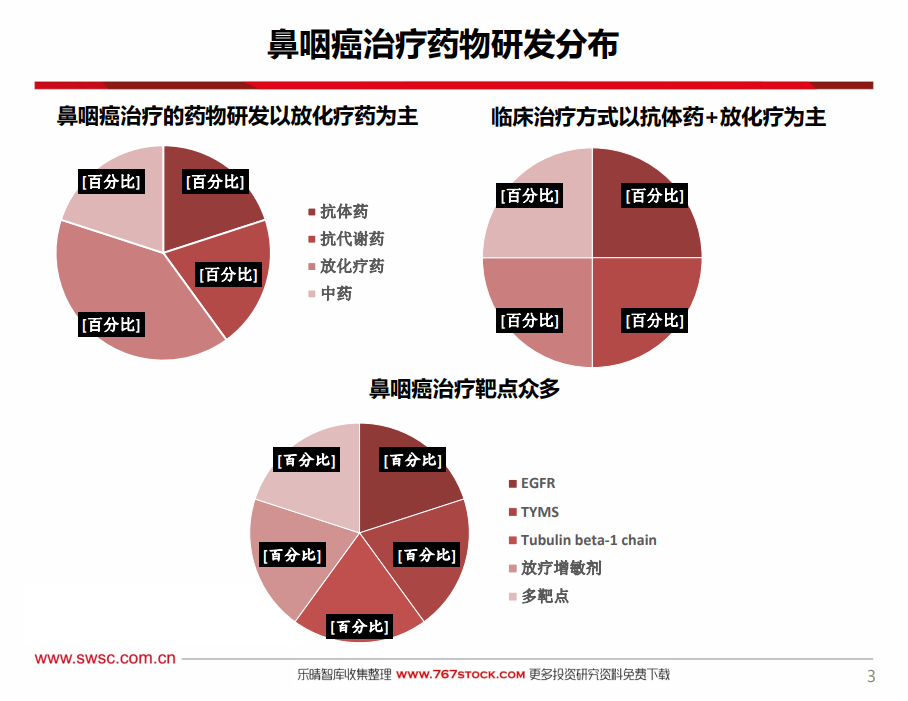 鼻咽癌治疗药物研发分布

鼻咽癌治疗的药物研发以放化疗药为主

[百分比]
[百分比]
[百分比]
[百分比]

抗体药
抗代谢药
放化疗药
中药

临床治疗方式以抗体药+放化疗为主

[百分比]
[百分比]
[百分比]
[百分比]

鼻咽癌治疗靶点众多

[百分比]
[百分比]
[百分比]
[百分比]
[百分比]

EGFR
TYMS
Tubulin beta-1 chain
放疗增敏剂
多靶点

www.swsc.com.cn

乐晴智库收集整理 www.767stock.com 更多投资研究资料免费下载

3